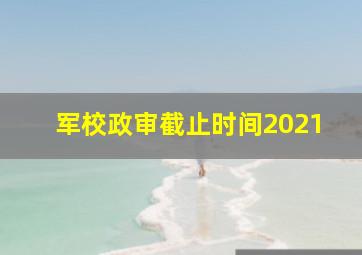 军校政审截止时间2021